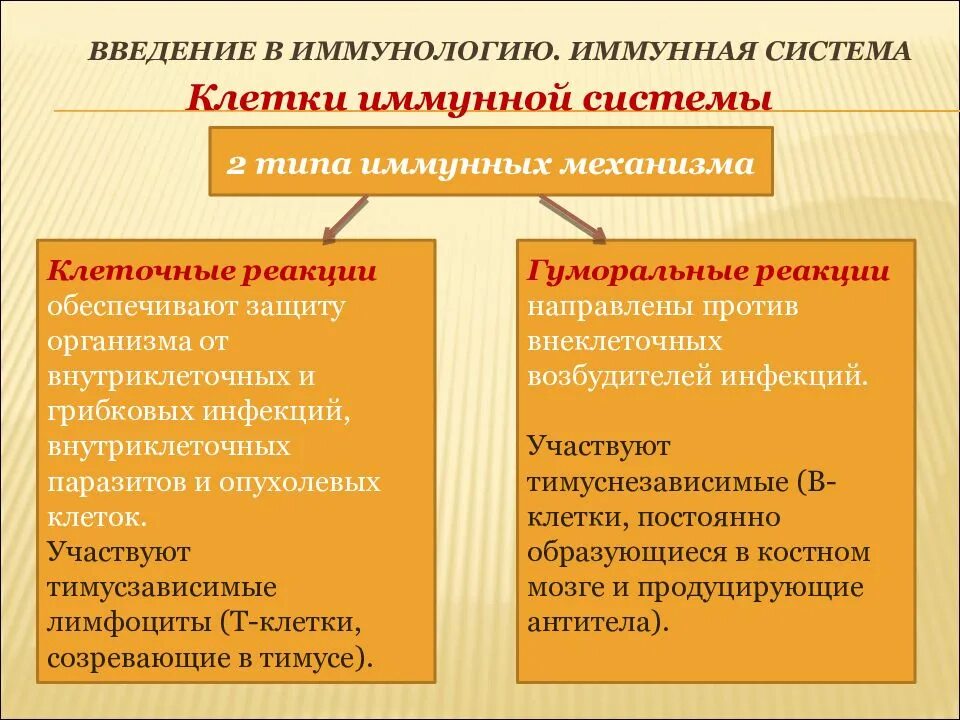 ВВЕДЕНИЕ В ИММУНОЛОГИЮ. ИММУННАЯ СИСТЕМА

Клетки иммунной системы

2 типа иммунных механизма

Клеточные реакции обеспечивают защиту организма от внутриклеточных и грибковых инфекций, внутриклеточных паразитов и опухолевых клеток.
Участвуют тимусзависимые лимфоциты (Т-клетки, созревающие в тимусе).

Гуморальные реакции направлены против внеклеточных возбудителей инфекций.

Участвуют тимуснезависимые (В-клетки, постоянно образующиеся в костном мозге и продуцирующие антитела).